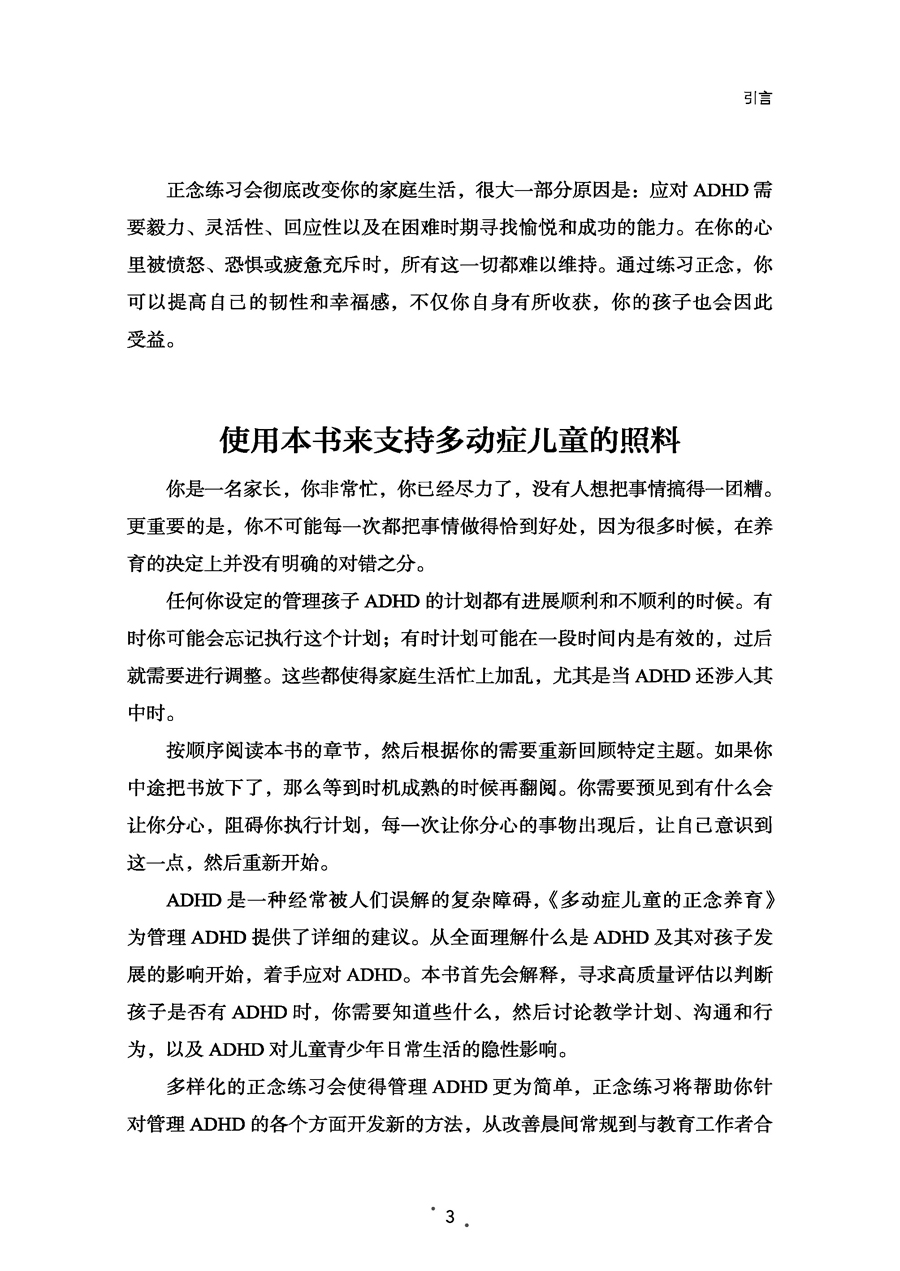 引言

正念练习会彻底改变你的家庭生活，很大一部分原因是：应对 ADHD 需要毅力、灵活性、回应性以及在困难时期寻找愉悦和成功的能力。在你的心里被愤怒、恐惧或疲惫充斥时，所有这一切都难以维持。通过练习正念，你可以提高自己的韧性和幸福感，不仅你自身有所收获，你的孩子也会因此受益。

使用本书来支持多动症儿童的照料

你是一名家长，你非常忙，你已经尽力了，没有人想把事情搞得一团糟。更重要的是，你不可能每一次都把事情做得恰到好处，因为很多时候，在养育的决定上并没有明确的对错之分。

任何你设定的管理孩子 ADHD 的计划都有进展顺利和不顺利的时候。有时你可能会忘记执行这个计划；有时计划可能在一段时间内是有效的，过后就需要进行调整。这些都使得家庭生活忙上加乱，尤其是当 ADHD 还涉入其中时。

按顺序阅读本书的章节，然后根据你的需要重新回顾特定主题。如果你中途把书放下了，那么等到时机成熟的时候再翻阅。你需要预见到有什么会让你分心，阻碍你执行计划，每一次让你分心的事物出现后，让自己意识到这一点，然后重新开始。

ADHD 是一种经常被人们误解的复杂障碍，《多动症儿童的正念养育》为管理 ADHD 提供了详细的建议。从全面理解什么是 ADHD 及其对孩子发展的影响开始，着手应对 ADHD。本书首先会解释，寻求高质量评估以判断孩子是否有 ADHD 时，你需要知道些什么，然后讨论教学计划、沟通和行为，以及 ADHD 对儿童青少年日常生活的隐性影响。

多样化的正念练习会使得管理 ADHD 更为简单，正念练习将帮助你针对管理 ADHD 的各个方面开发新的方法，从改善晨间常规到与教育工作者合

· 3 ·